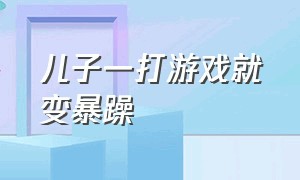 儿子一打游戏就变暴躁